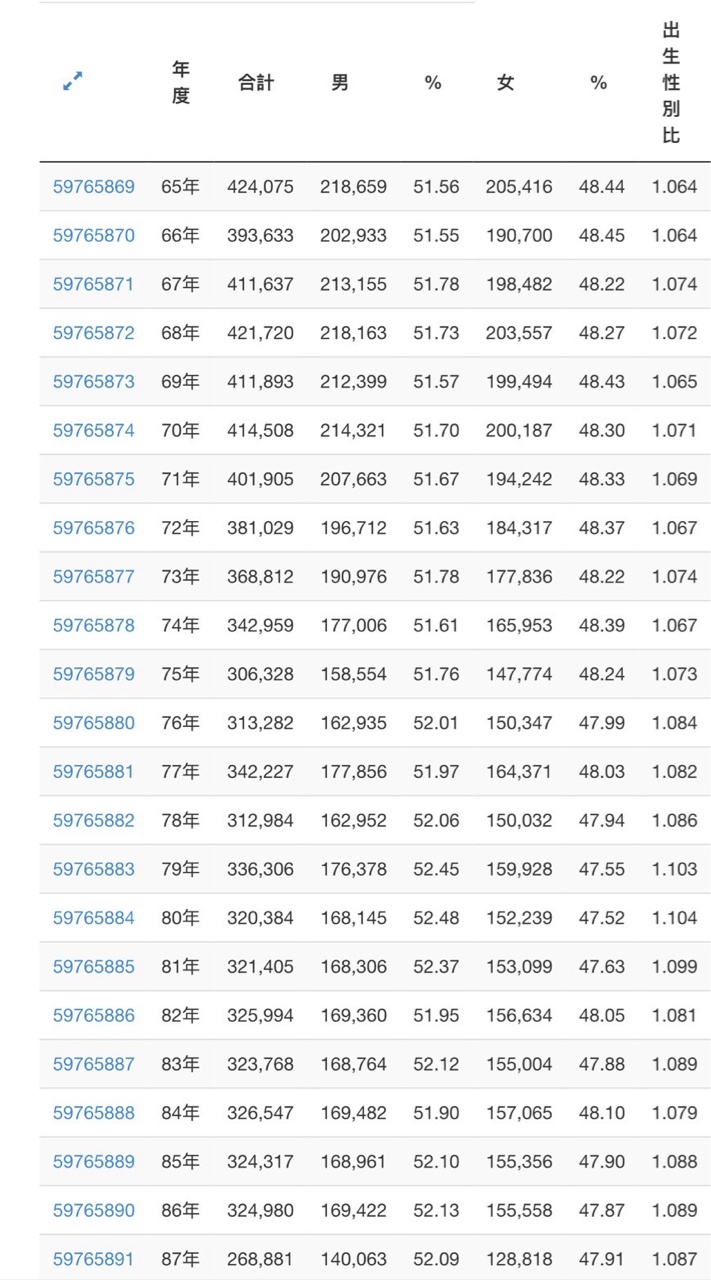 |  | 年度 | 合計 | 男 | % | 女 | % | 出生性別比 |
|---|---|---|---|---|---|---|---|
| 59765869 | 65年 | 424,075 | 218,659 | 51.56 | 205,416 | 48.44 | 1.064 |
| 59765870 | 66年 | 393,633 | 202,933 | 51.55 | 190,700 | 48.45 | 1.064 |
| 59765871 | 67年 | 411,637 | 213,155 | 51.78 | 198,482 | 48.22 | 1.074 |
| 59765872 | 68年 | 421,720 | 218,163 | 51.73 | 203,557 | 48.27 | 1.072 |
| 59765873 | 69年 | 411,893 | 212,399 | 51.57 | 199,494 | 48.43 | 1.065 |
| 59765874 | 70年 | 414,508 | 214,321 | 51.70 | 200,187 | 48.30 | 1.071 |
| 59765875 | 71年 | 401,905 | 207,663 | 51.67 | 194,242 | 48.33 | 1.069 |
| 59765876 | 72年 | 381,029 | 196,712 | 51.63 | 184,317 | 48.37 | 1.067 |
| 59765877 | 73年 | 368,812 | 190,976 | 51.78 | 177,836 | 48.22 | 1.074 |
| 59765878 | 74年 | 342,959 | 177,006 | 51.61 | 165,953 | 48.39 | 1.067 |
| 59765879 | 75年 | 306,328 | 158,554 | 51.76 | 147,774 | 48.24 | 1.073 |
| 59765880 | 76年 | 313,282 | 162,935 | 52.01 | 150,347 | 47.99 | 1.084 |
| 59765881 | 77年 | 342,227 | 177,856 | 51.97 | 164,371 | 48.03 | 1.082 |
| 59765882 | 78年 | 312,984 | 162,952 | 52.06 | 150,032 | 47.94 | 1.086 |
| 59765883 | 79年 | 336,306 | 176,378 | 52.45 | 159,928 | 47.55 | 1.103 |
| 59765884 | 80年 | 320,384 | 168,145 | 52.48 | 152,239 | 47.52 | 1.104 |
| 59765885 | 81年 | 321,405 | 168,306 | 52.37 | 153,099 | 47.63 | 1.099 |
| 59765886 | 82年 | 325,994 | 169,360 | 51.95 | 156,634 | 48.05 | 1.081 |
| 59765887 | 83年 | 323,768 | 168,764 | 52.12 | 155,004 | 47.88 | 1.089 |
| 59765888 | 84年 | 326,547 | 169,482 | 51.90 | 157,065 | 48.10 | 1.079 |
| 59765889 | 85年 | 324,317 | 168,961 | 52.10 | 155,356 | 47.90 | 1.088 |
| 59765890 | 86年 | 324,980 | 169,422 | 52.13 | 155,558 | 47.87 | 1.089 |
| 59765891 | 87年 | 268,881 | 140,063 | 52.09 | 128,818 | 47.91 | 1.087 |